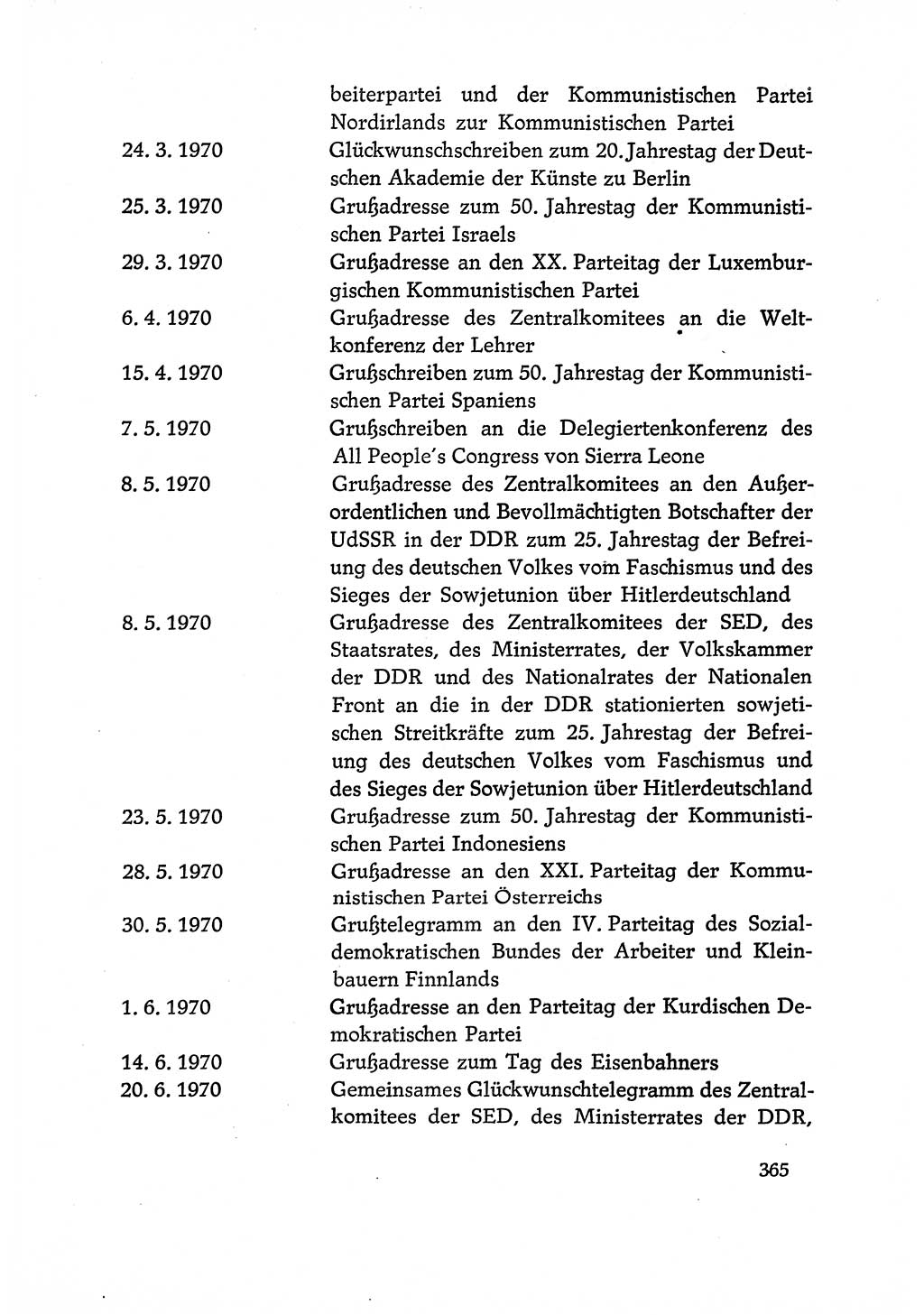 beiterpartei und der Kommunistischen Partei Nordirlands zur Kommunistischen Partei

24. 3. 1970 Glückwunschschreiben zum 20. Jahrestag der Deutschen Akademie der Künste zu Berlin

25. 3. 1970 Grußadresse zum 50. Jahrestag der Kommunistischen Partei Israels

29. 3. 1970 Grußadresse an den XX. Parteitag der Luxemburgischen Kommunistischen Partei

6. 4. 1970 Grußadresse des Zentralkomitees an die Weltkonferenz der Lehrer

15. 4. 1970 Grußschreiben zum 50. Jahrestag der Kommunistischen Partei Spaniens

7. 5. 1970 Grußschreiben an die Delegiertenkonferenz des All People's Congress von Sierra Leone

8. 5. 1970 Grußadresse des Zentralkomitees an den Außerordentlichen und Bevollmächtigten Botschafter der UdSSR in der DDR zum 25. Jahrestag der Befreiung des deutschen Volkes vom Faschismus und des Sieges der Sowjetunion über Hitlerdeutschland

8. 5. 1970 Grußadresse des Zentralkomitees der SED, des Staatsrates, des Ministerrates, der Volkskammer der DDR und des Nationalrates der Nationalen Front an die in der DDR stationierten sowjetischen Streitkräfte zum 25. Jahrestag der Befreiung des deutschen Volkes vom Faschismus und des Sieges der Sowjetunion über Hitlerdeutschland

23. 5. 1970 Grußadresse zum 50. Jahrestag der Kommunistischen Partei Indonesiens

28. 5. 1970 Grußadresse an den XXI. Parteitag der Kommunistischen Partei Österreichs

30. 5. 1970 Grußtelegramm an den IV. Parteitag des Sozialdemokratischen Bundes der Arbeiter und Kleinbauern Finnlands

1. 6. 1970 Grußadresse an den Parteitag der Kurdischen Demokratischen Partei

14. 6. 1970 Grußadresse zum Tag des Eisenbahners

20. 6. 1970 Gemeinsames Glückwunschtelegramm des Zentralkomitees der SED, des Ministerrates der DDR,

365